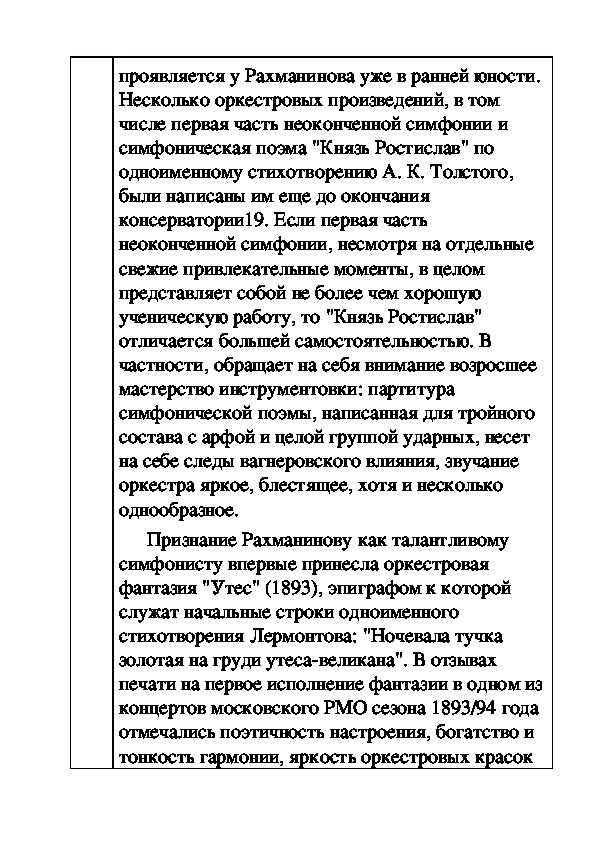 проявляется у Рахманинова уже в ранней юности. Несколько оркестровых произведений, в том числе первая часть неоконченной симфонии и симфоническая поэма "Князь Ростислав" по одноименному стихотворению А. К. Толстого, были написаны им еще до окончания консерватории19. Если первая часть неоконченной симфонии, несмотря на отдельные свежие привлекательные моменты, в целом представляет собой не более чем хорошую ученическую работу, то "Князь Ростислав" отличается большей самостоятельностью. В частности, обращает на себя внимание возросшее мастерство инструментовки: партитура симфонической поэмы, написанная для тройного состава с арфой и целой группой ударных, несет на себе следы вагнеровского влияния, звучание оркестра яркое, блестящее, хотя и несколько однообразное.

Признание Рахманинову как талантливому симфонисту впервые принесла оркестровая фантазия "Утес" (1893), эпиграфом к которой служат начальные строки одноименного стихотворения Лермонтова: "Ночевала тучка золотая на груди утеса-великана". В отзывах печати на первое исполнение фантазии в одном из концертов московского РМО сезона 1893/94 года отмечались поэтичность настроения, богатство и тонкость гармонии, яркость оркестровых красок